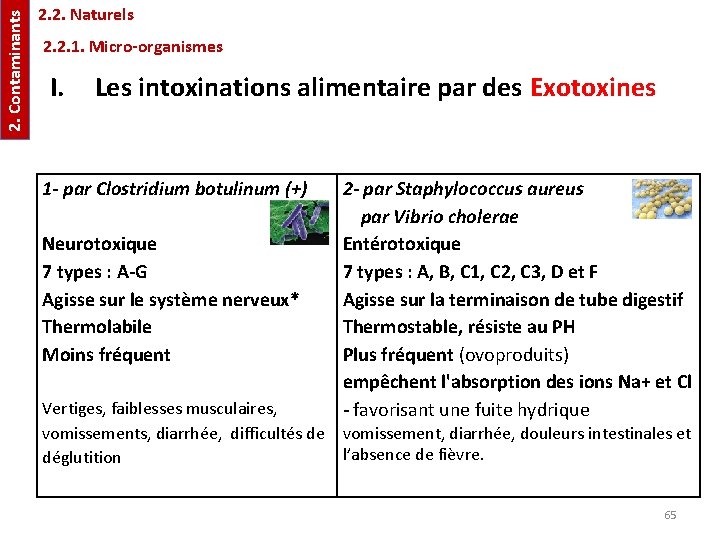 2. Contaminants

2.2. Naturels

2.2.1. Micro-organismes

I. Les intoxinations alimentaire par des Exotoxines

| 1- par Clostridium botulinum (+) | 2- par Staphylococcus aureus par Vibrio cholerae |
|---|---|
| Neurotoxique | Entérotoxique |
| 7 types : A-G | 7 types : A, B, C1, C2, C3, D et F |
| Agisse sur le système nerveux* | Agisse sur la terminaison de tube digestif |
| Thermolabile | Thermostable, résiste au PH |
| Moins fréquent | Plus fréquent (ovoproduits) |
| | empêchent l'absorption des ions Na+ et Cl |
| Vertiges, faiblesses musculaires, vomissements, diarrhée, difficultés de déglutition | - favorisant une fuite hydrique vomissement, diarrhée, douleurs intestinales et l'absence de fièvre. |

65